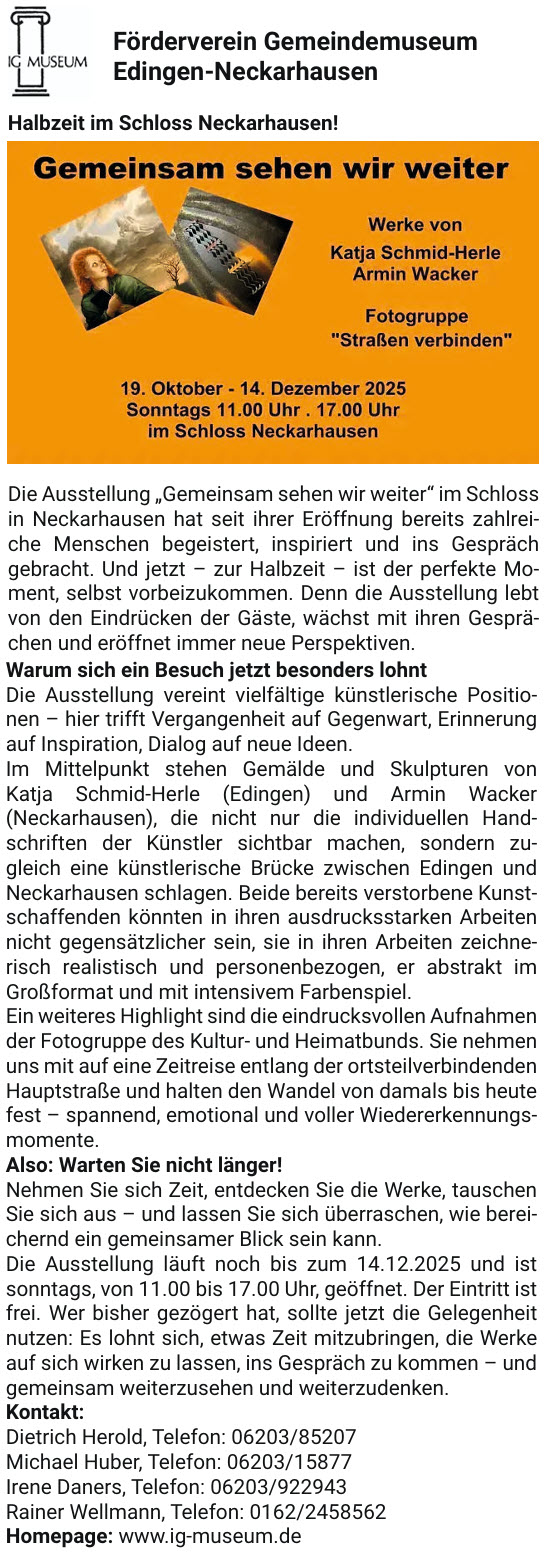 IG MUSEUM

Förderverein Gemeindemuseum Edingen-Neckarhausen

Halbzeit im Schloss Neckarhausen!

Gemeinsam sehen wir weiter

Werke von
Katja Schmid-Herle
Armin Wacker

Fotogruppe
"Straßen verbinden"

19. Oktober - 14. Dezember 2025
Sonntags 11.00 Uhr . 17.00 Uhr
im Schloss Neckarhausen

Die Ausstellung „Gemeinsam sehen wir weiter“ im Schloss in Neckarhausen hat seit ihrer Eröffnung bereits zahlreiche Menschen begeistert, inspiriert und ins Gespräch gebracht. Und jetzt – zur Halbzeit – ist der perfekte Moment, selbst vorbeizukommen. Denn die Ausstellung lebt von den Eindrücken der Gäste, wächst mit ihren Gesprächen und eröffnet immer neue Perspektiven.

Warum sich ein Besuch jetzt besonders lohnt

Die Ausstellung vereint vielfältige künstlerische Positionen – hier trifft Vergangenheit auf Gegenwart, Erinnerung auf Inspiration, Dialog auf neue Ideen.

Im Mittelpunkt stehen Gemälde und Skulpturen von Katja Schmid-Herle (Edingen) und Armin Wacker (Neckarhausen), die nicht nur die individuellen Handschriften der Künstler sichtbar machen, sondern zugleich eine künstlerische Brücke zwischen Edingen und Neckarhausen schlagen. Beide bereits verstorbene Kunstschaffenden könnten in ihren ausdrucksstarken Arbeiten nicht gegensätzlicher sein, sie in ihren Arbeiten zeichnerisch realistisch und personenbezogen, er abstrakt im Großformat und mit intensivem Farbenspiel.

Ein weiteres Highlight sind die eindrucksvollen Aufnahmen der Fotogruppe des Kultur- und Heimatbunds. Sie nehmen uns mit auf eine Zeitreise entlang der ortsteilverbindenden Hauptstraße und halten den Wandel von damals bis heute fest – spannend, emotional und voller Wiedererkennungsmomente.

Also: Warten Sie nicht länger!

Nehmen Sie sich Zeit, entdecken Sie die Werke, tauschen Sie sich aus – und lassen Sie sich überraschen, wie bereichernd ein gemeinsamer Blick sein kann.

Die Ausstellung läuft noch bis zum 14.12.2025 und ist sonntags, von 11.00 bis 17.00 Uhr, geöffnet. Der Eintritt ist frei. Wer bisher gezögert hat, sollte jetzt die Gelegenheit nutzen: Es lohnt sich, etwas Zeit mitzubringen, die Werke auf sich wirken zu lassen, ins Gespräch zu kommen – und gemeinsam weiterzusehen und weiterzudenken.

Kontakt:
Dietrich Herold, Telefon: 06203/85207
Michael Huber, Telefon: 06203/15877
Irene Daners, Telefon: 06203/922943
Rainer Wellmann, Telefon: 0162/2458562
Homepage: www.ig-museum.de